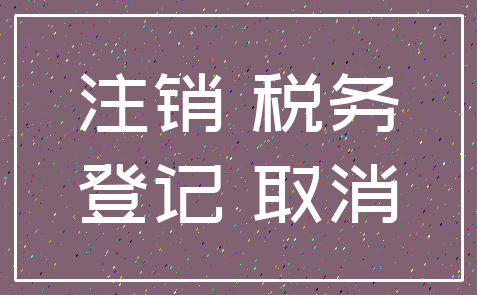 注销 税务
登记 取消